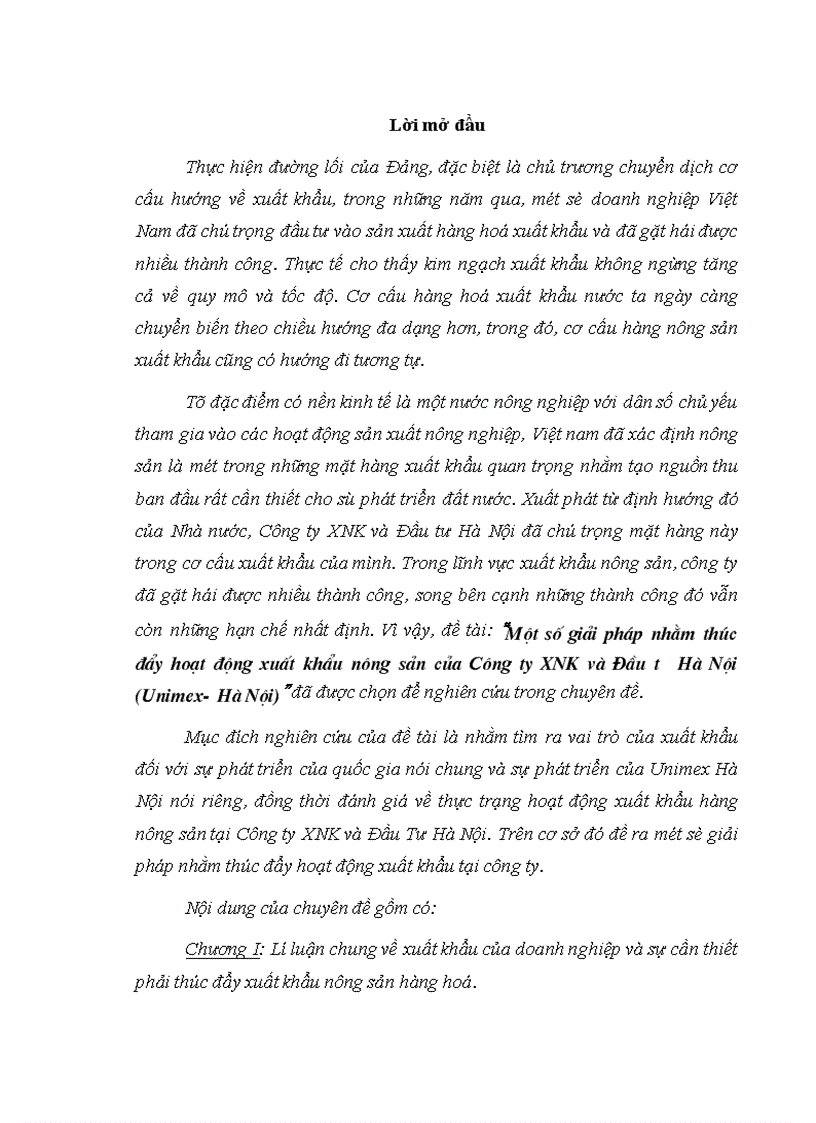 Lời mở đầu

Thực hiện đường lối của Đảng, đặc biệt là chủ trương chuyển dịch cơ cấu hướng về xuất khẩu, trong những năm qua, mét sè doanh nghiệp Việt Nam đã chú trọng đầu tư vào sản xuất hàng hoá xuất khẩu và đã gặt hái được nhiều thành công. Thực tế cho thấy kim ngạch xuất khẩu không ngừng tăng cả về quy mô và tốc độ. Cơ cấu hàng hoá xuất khẩu nước ta ngày càng chuyển biến theo chiều hướng đa dạng hơn, trong đó, cơ cấu hàng nông sản xuất khẩu cũng có hướng đi tương tự.

Tõ đặc điểm có nền kinh tế là một nước nông nghiệp với dân số chủ yếu tham gia vào các hoạt động sản xuất nông nghiệp, Việt nam đã xác định nông sản là mét trong những mặt hàng xuất khẩu quan trọng nhằm tạo nguồn thu ban đầu rất cần thiết cho sù phát triển đất nước. Xuất phát từ định hướng đó của Nhà nước, Công ty XNK và Đầu tư Hà Nội đã chú trọng mặt hàng này trong cơ cấu xuất khẩu của mình. Trong lĩnh vực xuất khẩu nông sản, công ty đã gặt hái được nhiều thành công, song bên cạnh những thành công đó vẫn còn những hạn chế nhất định. Vì vậy, đề tài: "Một số giải pháp nhằm thúc đẩy hoạt động xuất khẩu nông sản của Công ty XNK và Đầu t Hà Nội (Unimex- Hà Nội)" đã được chọn để nghiên cứu trong chuyên đề.

Mục đích nghiên cứu của đề tài là nhằm tìm ra vai trò của xuất khẩu đối với sự phát triển của quốc gia nói chung và sự phát triển của Unimex Hà Nội nói riêng, đồng thời đánh giá về thực trạng hoạt động xuất khẩu hàng nông sản tại Công ty XNK và Đầu Tư Hà Nội. Trên cơ sở đó đề ra mét sè giải pháp nhằm thúc đẩy hoạt động xuất khẩu tại công ty.

Nội dung của chuyên đề gồm có:

Chương I: Lí luận chung về xuất khẩu của doanh nghiệp và sự cần thiết phải thúc đẩy xuất khẩu nông sản hàng hoá.